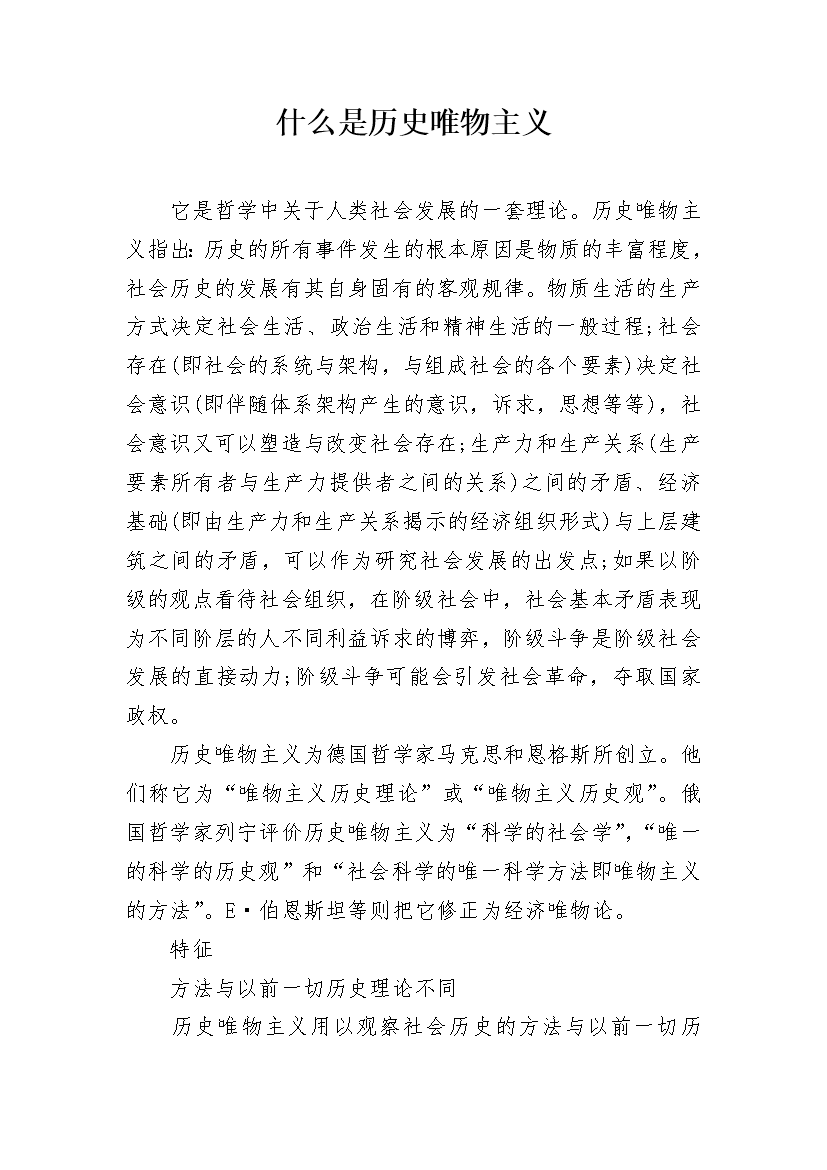 什么是历史唯物主义

它是哲学中关于人类社会发展的一套理论。历史唯物主义指出：历史的所有事件发生的根本原因是物质的丰富程度，社会历史的发展有其自身固有的客观规律。物质生活的生产方式决定社会生活、政治生活和精神生活的一般过程；社会存在(即社会的系统与架构，与组成社会的各个要素)决定社会意识(即伴随体系架构产生的意识，诉求，思想等等)，社会意识又可以塑造与改变社会存在；生产力和生产关系(生产要素所有者与生产力提供者之间的关系)之间的矛盾、经济基础(即由生产力和生产关系揭示的经济组织形式)与上层建筑之间的矛盾，可以作为研究社会发展的出发点；如果以阶级的观点看待社会组织，在阶级社会中，社会基本矛盾表现为不同阶层的人不同利益诉求的博弈，阶级斗争是阶级社会发展的直接动力；阶级斗争可能会引发社会革命，夺取国家政权。

历史唯物主义为德国哲学家马克思和恩格斯所创立。他们称它为“唯物主义历史理论”或“唯物主义历史观”。俄国哲学家列宁评价历史唯物主义为“科学的社会学”，“唯一的科学的历史观”和“社会科学的唯一科学方法即唯物主义的方法”。E·伯恩斯坦等则把它修正为经济唯物论。

特征

方法与以前一切历史理论不同

历史唯物主义用以观察社会历史的方法与以前一切历